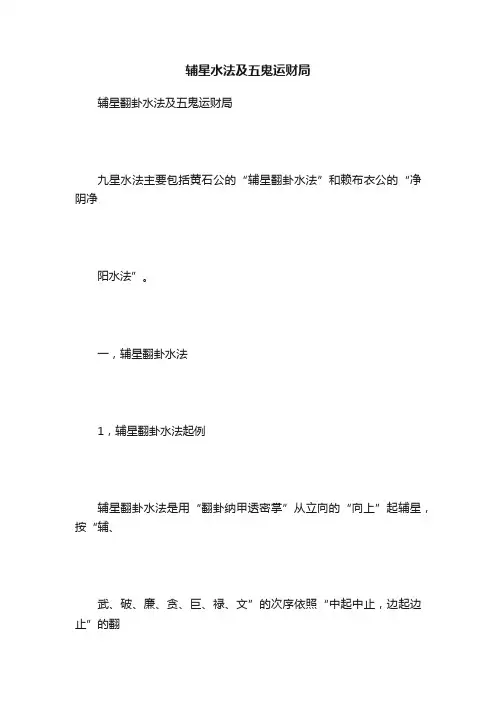 辅星水法及五鬼运财局

辅星翻卦水法及五鬼运财局

九星水法主要包括黄石公的“辅星翻卦水法”和赖布衣公的“净阴净

阳水法”。

一，辅星翻卦水法

1，辅星翻卦水法起例

辅星翻卦水法是用“翻卦纳甲透密掌”从立向的“向上”起辅星，按“辅、

武、破、廉、贪、巨、禄、文”的次序依照“中起中止，边起边止”的翻